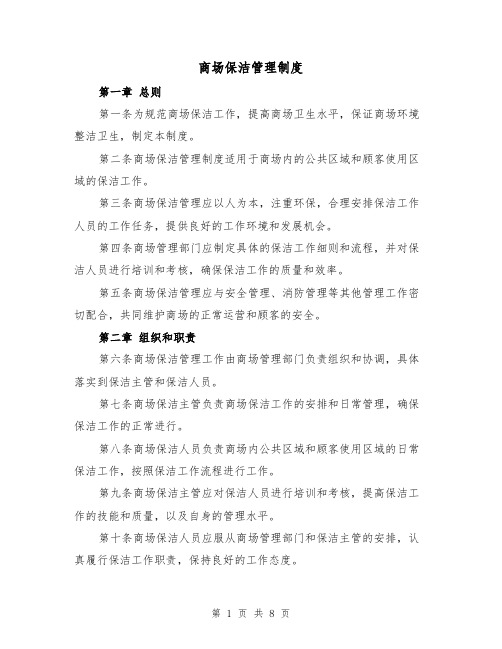 商场保洁管理制度

第一章 总则

第一条为规范商场保洁工作，提高商场卫生水平，保证商场环境整洁卫生，制定本制度。

第二条商场保洁管理制度适用于商场内的公共区域和顾客使用区域的保洁工作。

第三条商场保洁管理应以人为本，注重环保，合理安排保洁工作人员的工作任务，提供良好的工作环境和发展机会。

第四条商场管理部门应制定具体的保洁工作细则和流程，并对保洁人员进行培训和考核，确保保洁工作的质量和效率。

第五条商场保洁管理应与安全管理、消防管理等其他管理工作密切配合，共同维护商场的正常运营和顾客的安全。

第二章 组织和职责

第六条商场保洁管理工作由商场管理部门负责组织和协调，具体落实到保洁主管和保洁人员。

第七条商场保洁主管负责商场保洁工作的安排和日常管理，确保保洁工作的正常进行。

第八条商场保洁人员负责商场内公共区域和顾客使用区域的日常保洁工作，按照保洁工作流程进行工作。

第九条商场保洁主管应对保洁人员进行培训和考核，提高保洁工作的技能和质量，以及自身的管理水平。

第十条商场保洁人员应服从商场管理部门和保洁主管的安排，认真履行保洁工作职责，保持良好的工作态度。

第 1 页 共 8 页